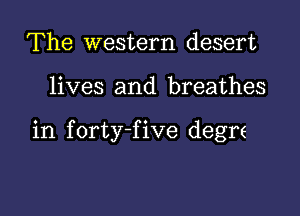 The western desert
lives and breathes
in forty-five degre